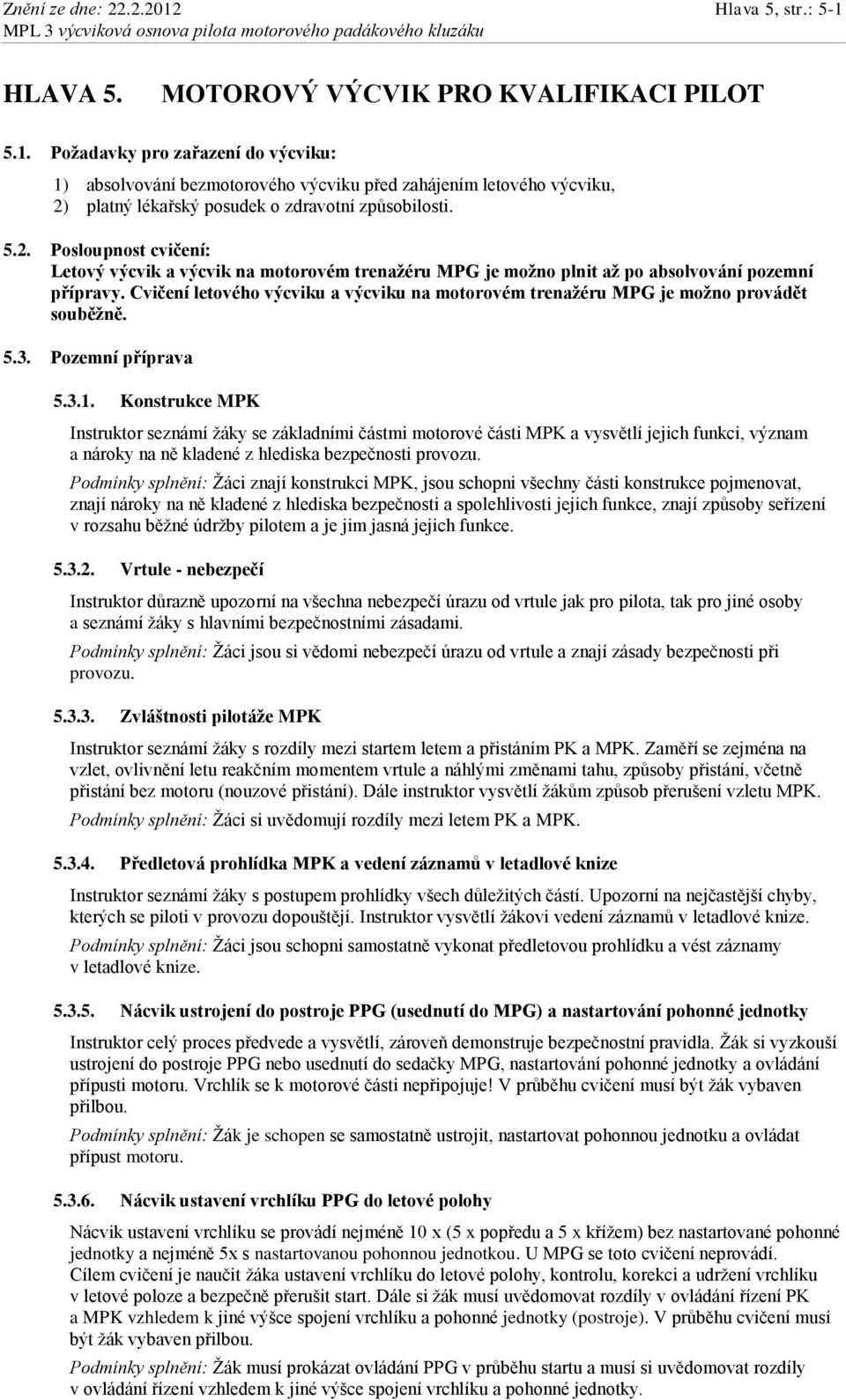 Znění ze dne: 22.2.2012 Hlava 5, str.: 5-1
MPL 3 výcviková osnova pilota motorového padákového kluzáku

HLAVA 5. MOTOROVÝ VÝCVIK PRO KVALIFIKACI PILOT

5.1. Požadavky pro zařazení do výcviku:

1) absolvování bezmotorového výcviku před zahájením letového výcviku,
2) platný lékařský posudek o zdravotní způsobilosti.

5.2. Posloupnost cvičení:
Letový výcvik a výcvik na motorovém trenažéru MPG je možno plnit až po absolvování pozemní přípravy. Cvičení letového výcviku a výcviku na motorovém trenažéru MPG je možno provádět souběžně.

5.3. Pozemní příprava

5.3.1. Konstrukce MPK

Instruktor seznámí žáky se základními částmi motorové části MPK a vysvětlí jejich funkci, význam a nároky na ně kladené z hlediska bezpečnosti provozu.

Podmínky splnění: Žáci znají konstrukci MPK, jsou schopni všechny části konstrukce pojmenovat, znají nároky na ně kladené z hlediska bezpečnosti a spolehlivosti jejich funkce, znají způsoby seřízení v rozsahu běžné údržby pilotem a je jim jasná jejich funkce.

5.3.2. Vrtule - nebezpečí

Instruktor důrazně upozorní na všechna nebezpečí úrazu od vrtule jak pro pilota, tak pro jiné osoby a seznámí žáky s hlavními bezpečnostními zásadami.

Podmínky splnění: Žáci jsou si vědomi nebezpečí úrazu od vrtule a znají zásady bezpečnosti při provozu.

5.3.3. Zvláštnosti pilotáže MPK

Instruktor seznámí žáky s rozdíly mezi startem letem a přistáním PK a MPK. Zaměří se zejména na vzlet, ovlivnění letu reakčním momentem vrtule a náhlými změnami tahu, způsoby přistání, včetně přistání bez motoru (nouzové přistání). Dále instruktor vysvětlí žákům způsob přerušení vzletu MPK.

Podmínky splnění: Žáci si uvědomují rozdíly mezi letem PK a MPK.

5.3.4. Předletová prohlídka MPK a vedení záznamů v letadlové knize

Instruktor seznámí žáky s postupem prohlídky všech důležitých částí. Upozorní na nejčastější chyby, kterých se piloti v provozu dopouštějí. Instruktor vysvětlí žákovi vedení záznamů v letadlové knize.

Podmínky splnění: Žáci jsou schopni samostatně vykonat předletovou prohlídku a vést záznamy v letadlové knize.

5.3.5. Nácvik ustrojení do postroje PPG (usednutí do MPG) a nastartování pohonné jednotky

Instruktor celý proces předvede a vysvětlí, zároveň demonstruje bezpečnostní pravidla. Žák si vyzkouší ustrojení do postroje PPG nebo usednutí do sedačky MPG, nastartování pohonné jednotky a ovládání přípusti motoru. Vrchlík se k motorové části nepřipojuje! V průběhu cvičení musí být žák vybaven přilbou.

Podmínky splnění: Žák je schopen se samostatně ustrojit, nastartovat pohonnou jednotku a ovládat přípust motoru.

5.3.6. Nácvik ustavení vrchlíku PPG do letové polohy

Nácvik ustavení vrchlíku se provádí nejméně 10 x (5 x popředu a 5 x křížem) bez nastartované pohonné jednotky a nejméně 5x s nastartovanou pohonnou jednotkou. U MPG se toto cvičení neprovádí. Cílem cvičení je naučit žáka ustavení vrchlíku do letové polohy, kontrolu, korekci a udržení vrchlíku v letové poloze a bezpečně přerušit start. Dále si žák musí uvědomovat rozdíly v ovládání řízení PK a MPK vzhledem k jiné výšce spojení vrchlíku a pohonné jednotky (postroje). V průběhu cvičení musí být žák vybaven přilbou.

Podmínky splnění: Žák musí prokázat ovládání PPG v průběhu startu a musí si uvědomovat rozdíly v ovládání řízení vzhledem k jiné výšce spojení vrchlíku a pohonné jednotky.